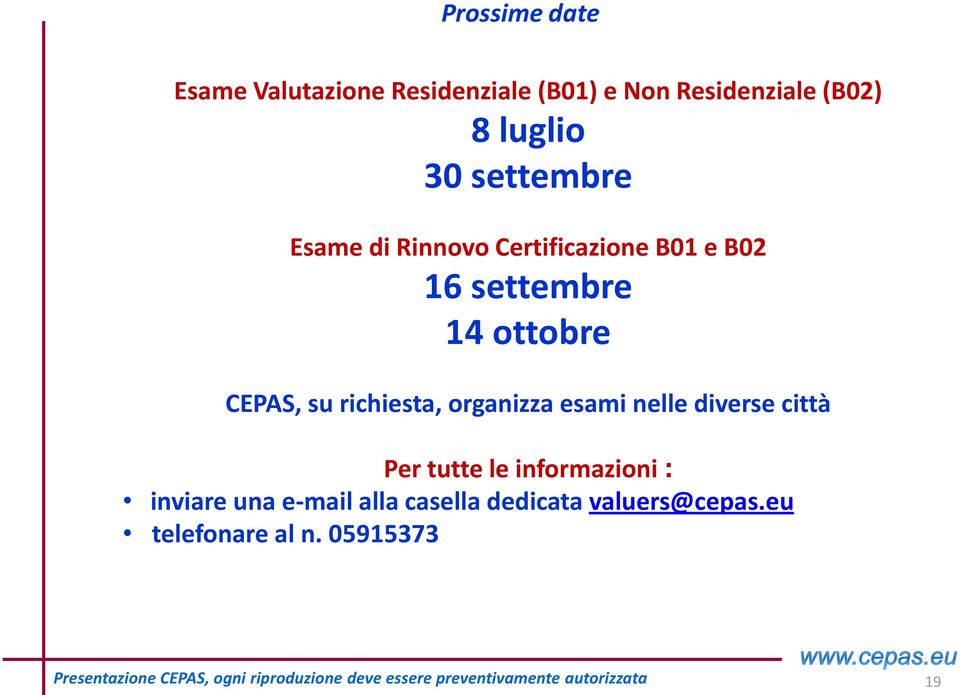 Prossime date

Esame Valutazione Residenziale (B01) e Non Residenziale (B02)
8 luglio
30 settembre

Esame di Rinnovo Certificazione B01 e B02
16 settembre
14 ottobre

CEPAS, su richiesta, organizza esami nelle diverse città

Per tutte le informazioni :
• inviare una e-mail alla casella dedicata valuers@cepas.eu
• telefonare al n. 05915373

www.cepas.eu
Presentazione CEPAS, ogni riproduzione deve essere preventivamente autorizzata
19